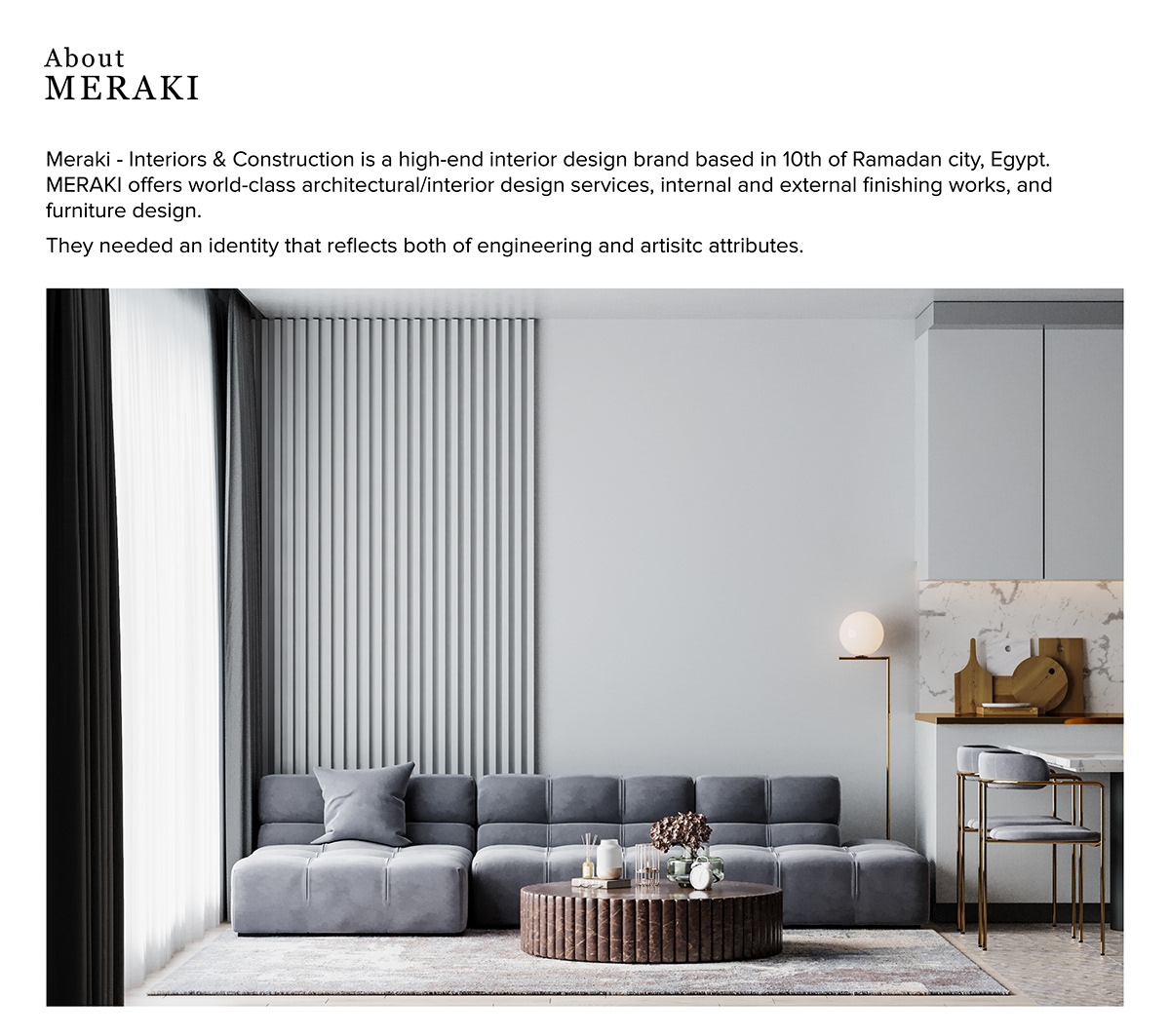 About
MERAKI

Meraki - Interiors & Construction is a high-end interior design brand based in 10th of Ramadan city, Egypt. MERAKI offers world-class architectural/interior design services, internal and external finishing works, and furniture design.

They needed an identity that reflects both of engineering and artisitc attributes.